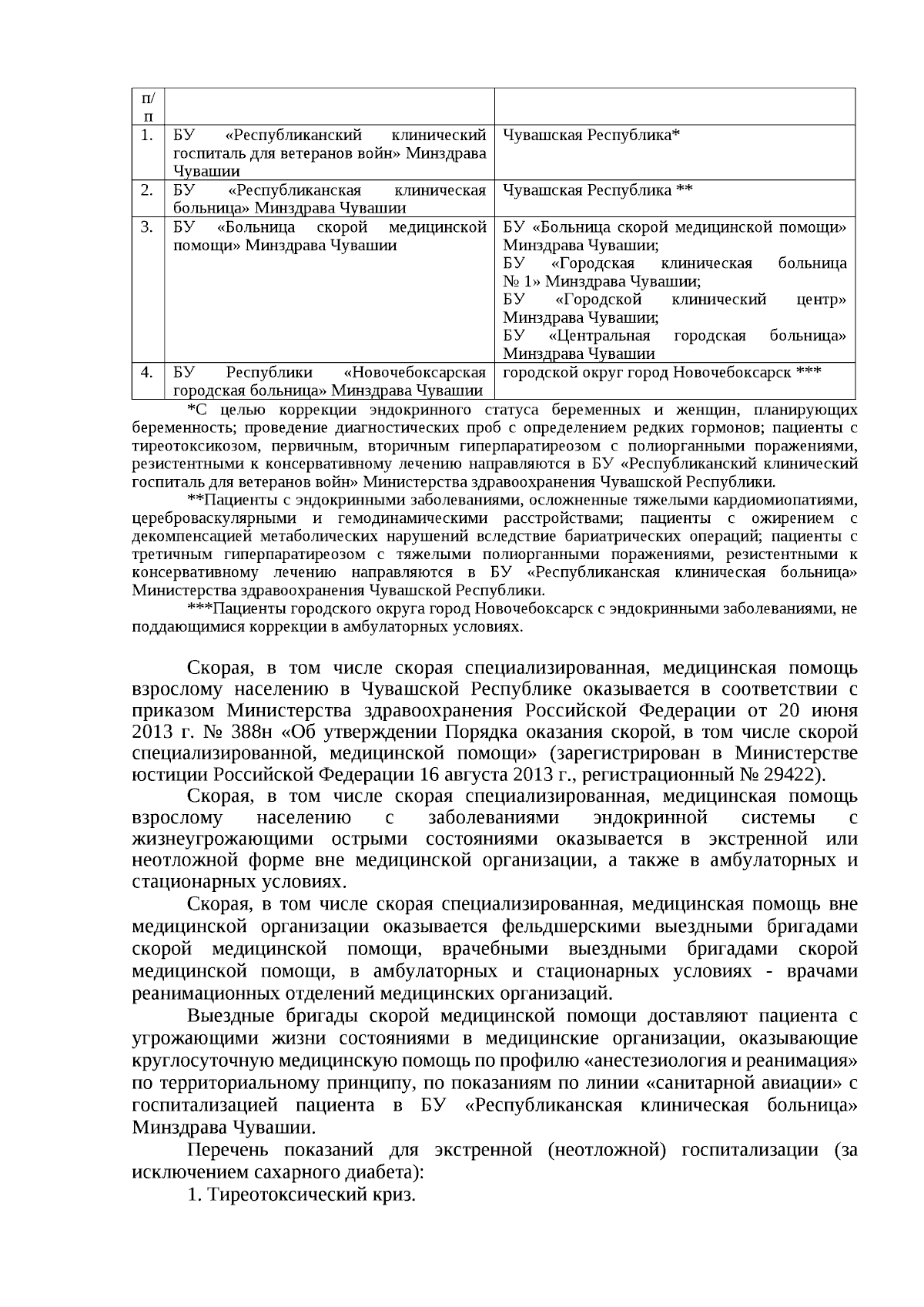 | п/п | | |
|---|---|---|
| 1. | БУ «Республиканский клинический госпиталь для ветеранов войн» Минздрава Чувашии | Чувашская Республика* |
| 2. | БУ «Республиканская клиническая больница» Минздрава Чувашии | Чувашская Республика ** |
| 3. | БУ «Больница скорой медицинской помощи» Минздрава Чувашии | БУ «Больница скорой медицинской помощи» Минздрава Чувашии; БУ «Городская клиническая больница № 1» Минздрава Чувашии; БУ «Городской клинический центр» Минздрава Чувашии; БУ «Центральная городская больница» Минздрава Чувашии |
| 4. | БУ Республики «Новочебоксарская городская больница» Минздрава Чувашии | городской округ город Новочебоксарск *** |

*С целью коррекции эндокринного статуса беременных и женщин, планирующих беременность; проведение диагностических проб с определением редких гормонов; пациенты с тиреотоксикозом, первичным, вторичным гиперпаратиреозом с полиорганными поражениями, резистентными к консервативному лечению направляются в БУ «Республиканский клинический госпиталь для ветеранов войн» Министерства здравоохранения Чувашской Республики.

**Пациенты с эндокринными заболеваниями, осложненные тяжелыми кардиомиопатиями, цереброваскулярными и гемодинамическими расстройствами; пациенты с ожирением с декомпенсацией метаболических нарушений вследствие бариатрических операций; пациенты с третичным гиперпаратиреозом с тяжелыми полиорганными поражениями, резистентными к консервативному лечению направляются в БУ «Республиканская клиническая больница» Министерства здравоохранения Чувашской Республики.

***Пациенты городского округа город Новочебоксарск с эндокринными заболеваниями, не поддающимися коррекции в амбулаторных условиях.

Скорая, в том числе скорая специализированная, медицинская помощь взрослому населению в Чувашской Республике оказывается в соответствии с приказом Министерства здравоохранения Российской Федерации от 20 июня 2013 г. № 388н «Об утверждении Порядка оказания скорой, в том числе скорой специализированной, медицинской помощи» (зарегистрирован в Министерстве юстиции Российской Федерации 16 августа 2013 г., регистрационный № 29422).

Скорая, в том числе скорая специализированная, медицинская помощь взрослому населению с заболеваниями эндокринной системы с жизнеугрожающими острыми состояниями оказывается в экстренной или неотложной форме вне медицинской организации, а также в амбулаторных и стационарных условиях.

Скорая, в том числе скорая специализированная, медицинская помощь вне медицинской организации оказывается фельдшерскими выездными бригадами скорой медицинской помощи, врачебными выездными бригадами скорой медицинской помощи, в амбулаторных и стационарных условиях - врачами реанимационных отделений медицинских организаций.

Выездные бригады скорой медицинской помощи доставляют пациента с угрожающими жизни состояниями в медицинские организации, оказывающие круглосуточную медицинскую помощь по профилю «анестезиология и реанимация» по территориальному принципу, по показаниям по линии «санитарной авиации» с госпитализацией пациента в БУ «Республиканская клиническая больница» Минздрава Чувашии.

Перечень показаний для экстренной (неотложной) госпитализации (за исключением сахарного диабета):

1. Тиреотоксический криз.